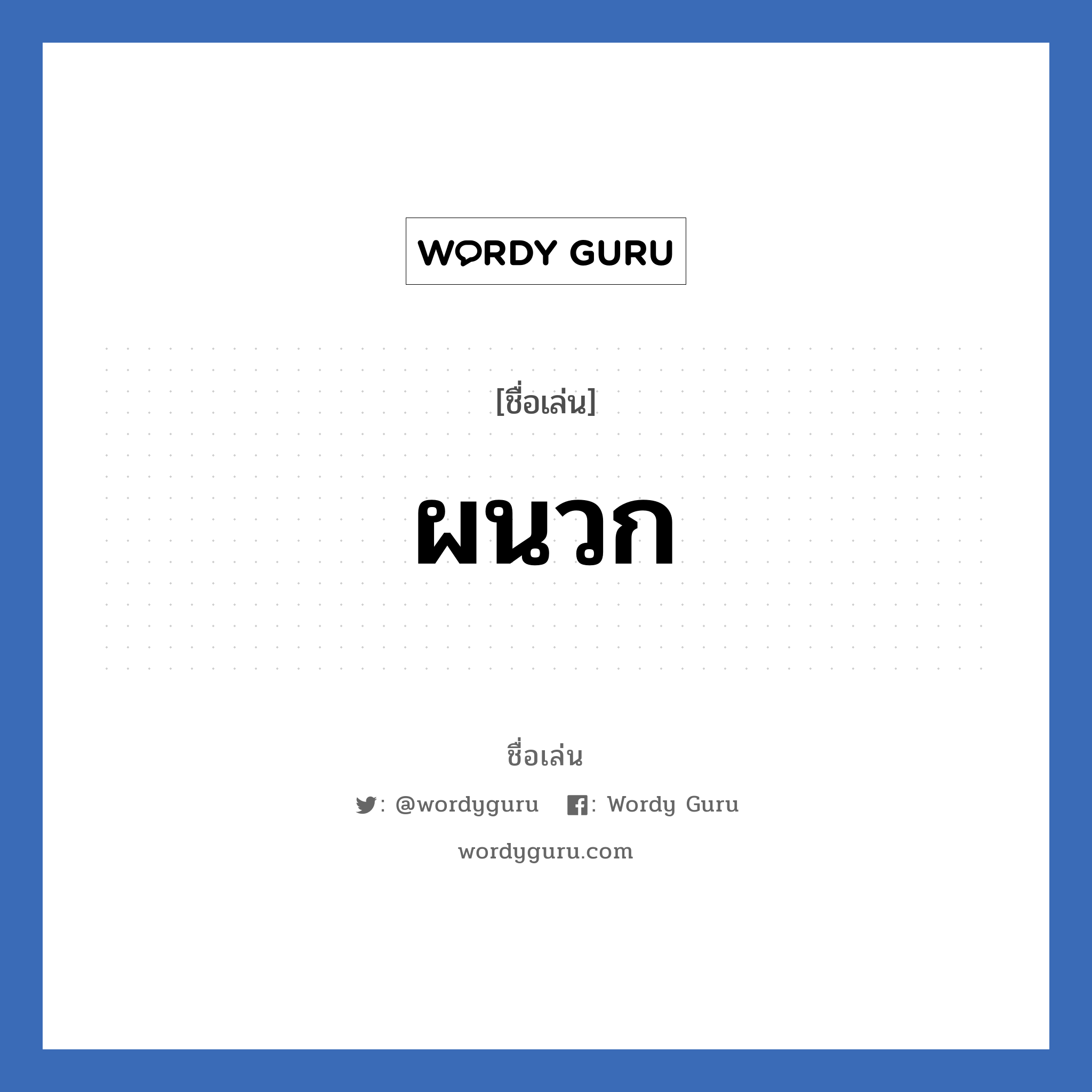 WORDY GURU

[ชื่อเล่น]

ผนวก

ชื่อเล่น

: @wordyguru : Wordy Guru

wordyguru.com